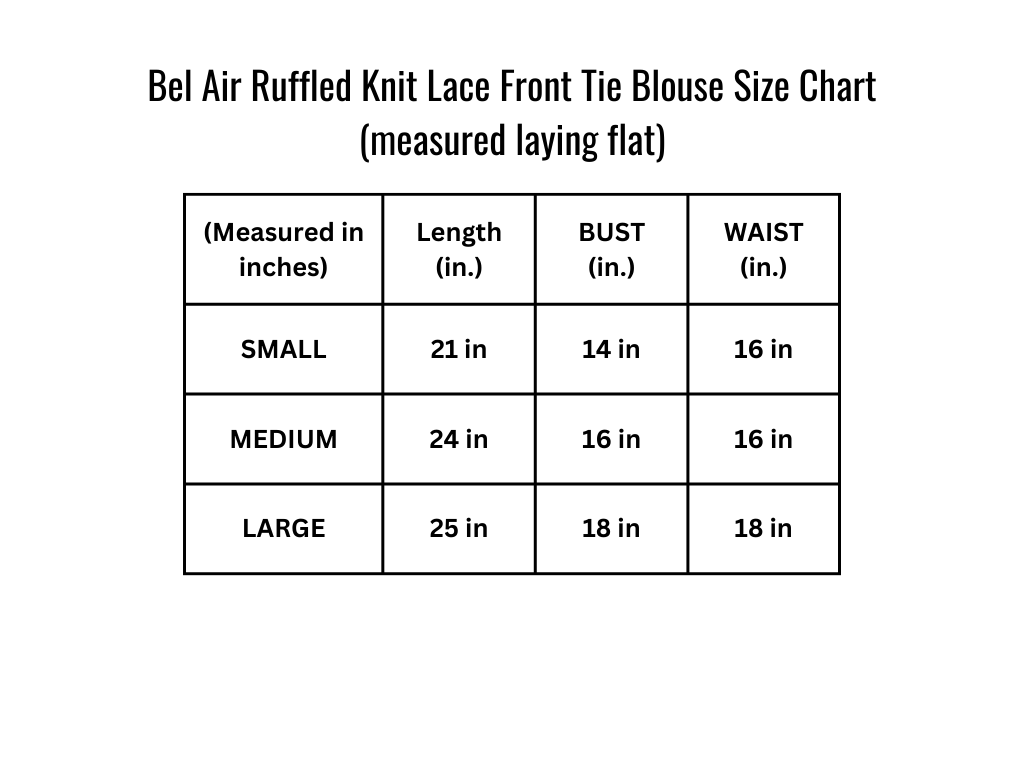 Bel Air Ruffled Knit Lace Front Tie Blouse Size Chart
(measured laying flat)

| (Measured in inches) | Length (in.) | BUST (in.) | WAIST (in.) |
|---|---|---|---|
| SMALL | 21 in | 14 in | 16 in |
| MEDIUM | 24 in | 16 in | 16 in |
| LARGE | 25 in | 18 in | 18 in |